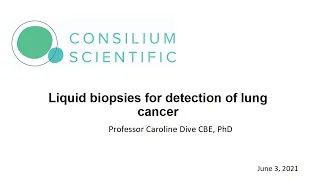 CONSILIUM
SCIENTIFIC

Liquid biopsies for detection of lung cancer

Professor Caroline Dive CBE, PhD

June 3, 2021